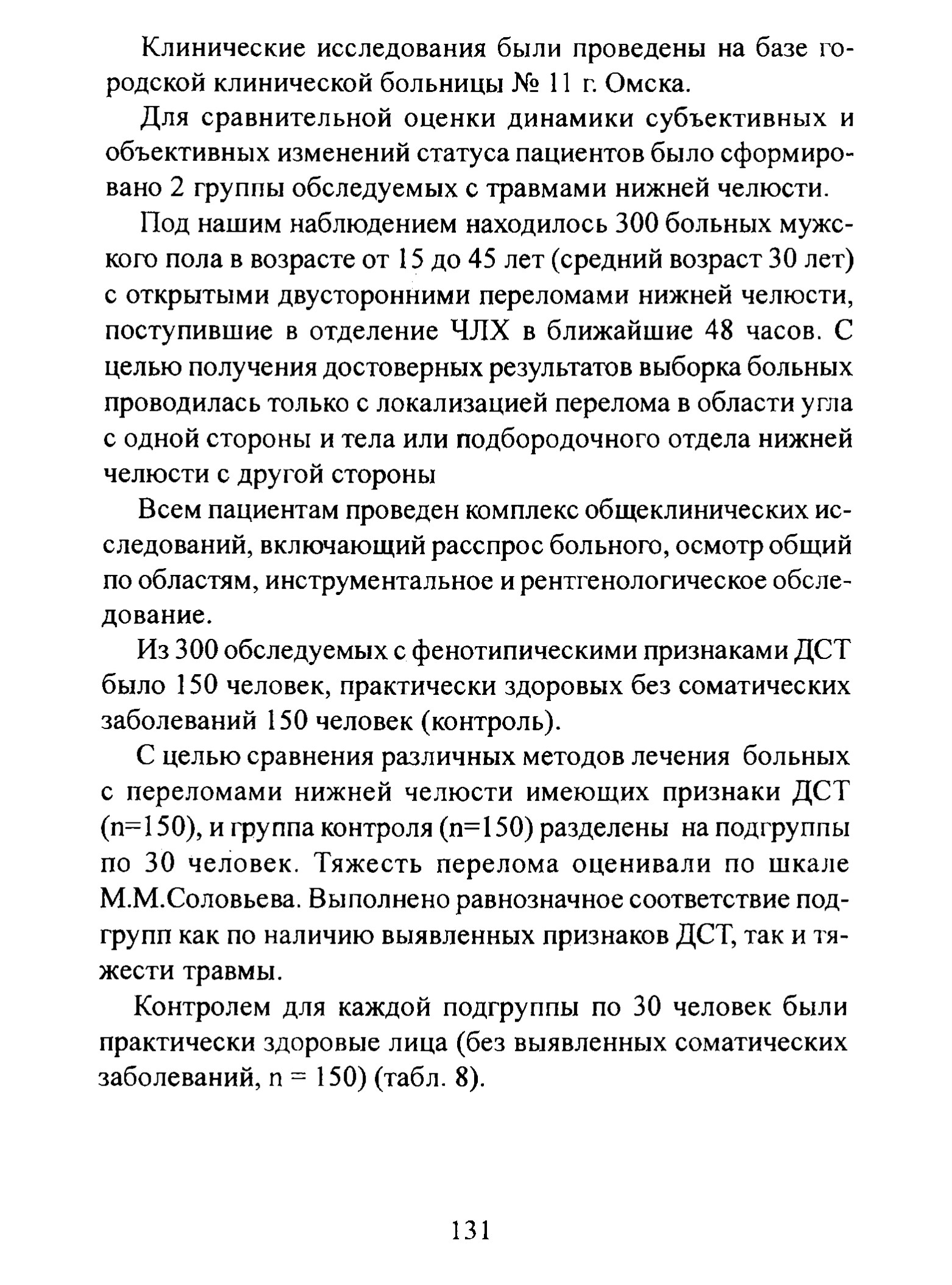 Клинические исследования были проведены на базе городской клинической больницы № 11 г. Омска.

Для сравнительной оценки динамики субъективных и объективных изменений статуса пациентов было сформировано 2 группы обследуемых с травмами нижней челюсти.

Под нашим наблюдением находилось 300 больных мужского пола в возрасте от 15 до 45 лет (средний возраст 30 лет) с открытыми двусторонними переломами нижней челюсти, поступившие в отделение ЧЛХ в ближайшие 48 часов. С целью получения достоверных результатов выборка больных проводилась только с локализацией перелома в области угла с одной стороны и тела или подбородочного отдела нижней челюсти с другой стороны

Всем пациентам проведен комплекс общеклинических исследований, включающий расспрос больного, осмотр общий по областям, инструментальное и рентгенологическое обследование.

Из 300 обследуемых с фенотипическими признаками ДСТ было 150 человек, практически здоровых без соматических заболеваний 150 человек (контроль).

С целью сравнения различных методов лечения больных с переломами нижней челюсти имеющих признаки ДСТ (n=150), и группа контроля (n=150) разделены на подгруппы по 30 человек. Тяжесть перелома оценивали по шкале М.М.Соловьева. Выполнено равнозначное соответствие подгрупп как по наличию выявленных признаков ДСТ, так и тяжести травмы.

Контролем для каждой подгруппы по 30 человек были практически здоровые лица (без выявленных соматических заболеваний, n = 150) (табл. 8).

131